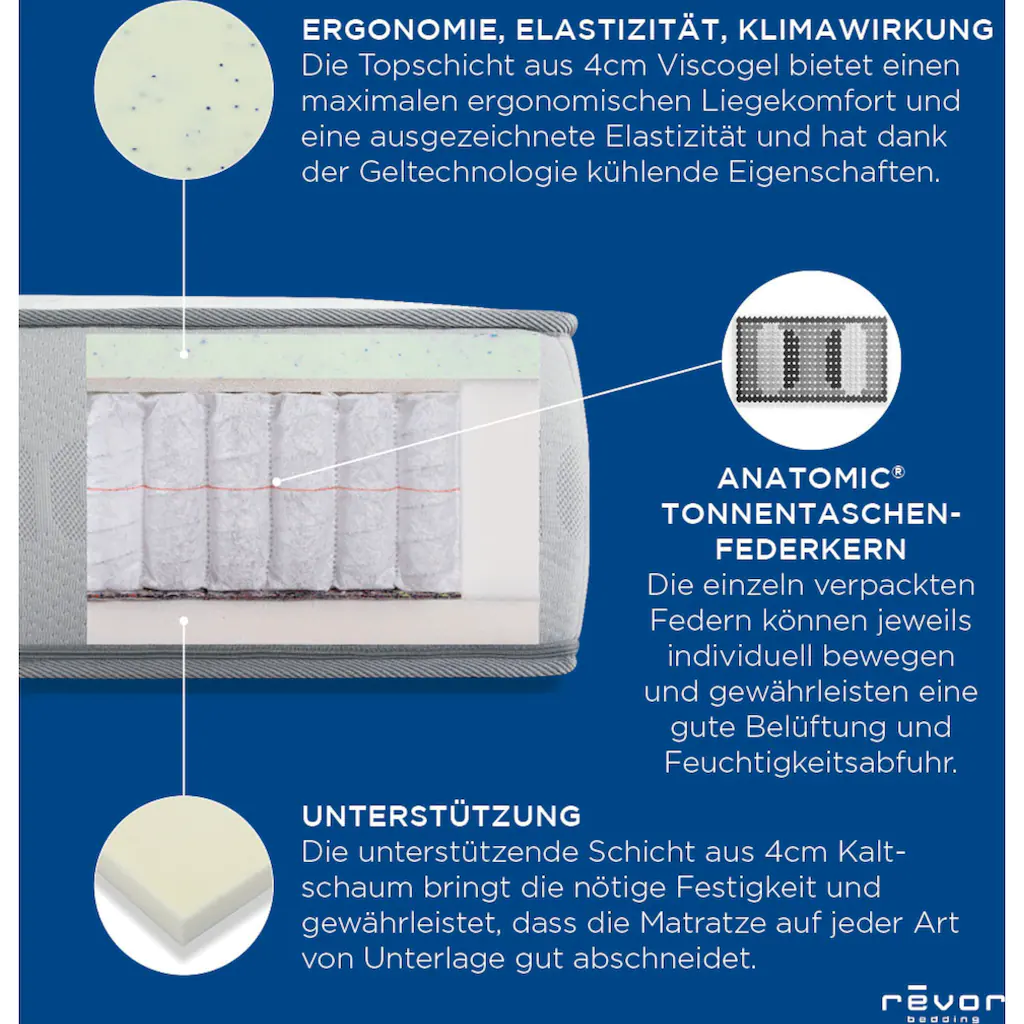 ERGONOMIE, ELASTIZITÄT, KLIMAWIRKUNG
Die Topschicht aus 4cm Viscogel bietet einen maximalen ergonomischen Liegekomfort und eine ausgezeichnete Elastizität und hat dank der Geltechnologie kühlende Eigenschaften.

ANATOMIC® TONNENTASCHEN-FEDERKERN
Die einzeln verpackten Federn können jeweils individuell bewegen und gewährleisten eine gute Belüftung und Feuchtigkeitsabfuhr.

UNTERSTÜTZUNG
Die unterstützende Schicht aus 4cm Kaltschaum bringt die nötige Festigkeit und gewährleistet, dass die Matratze auf jeder Art von Unterlage gut abschneidet.

rēvor
bedding